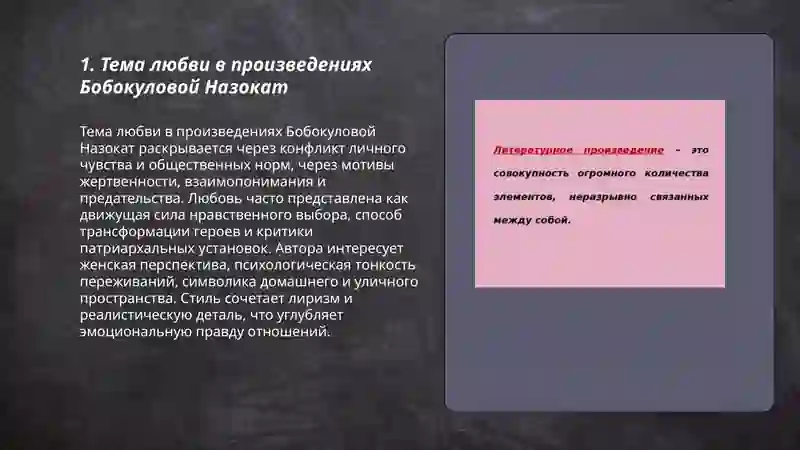 1. Тема любви в произведениях Бобокуловой Назокат

Тема любви в произведениях Бобокуловой Назокат раскрывается через конфликт личного чувства и общественных норм, через мотивы жертвенности, взаимопонимания и предательства. Любовь часто представлена как движущая сила нравственного выбора, способ трансформации героев и критики патриархальных установок. Автора интересует женская перспектива, психологическая тонкость переживаний, символика домашнего и уличного пространства. Стиль сочетает лиризм и реалистическую деталь, что углубляет эмоциональную правду отношений.

Литературное произведение – это совокупность огромного количества элементов, неразрывно связанных между собой.